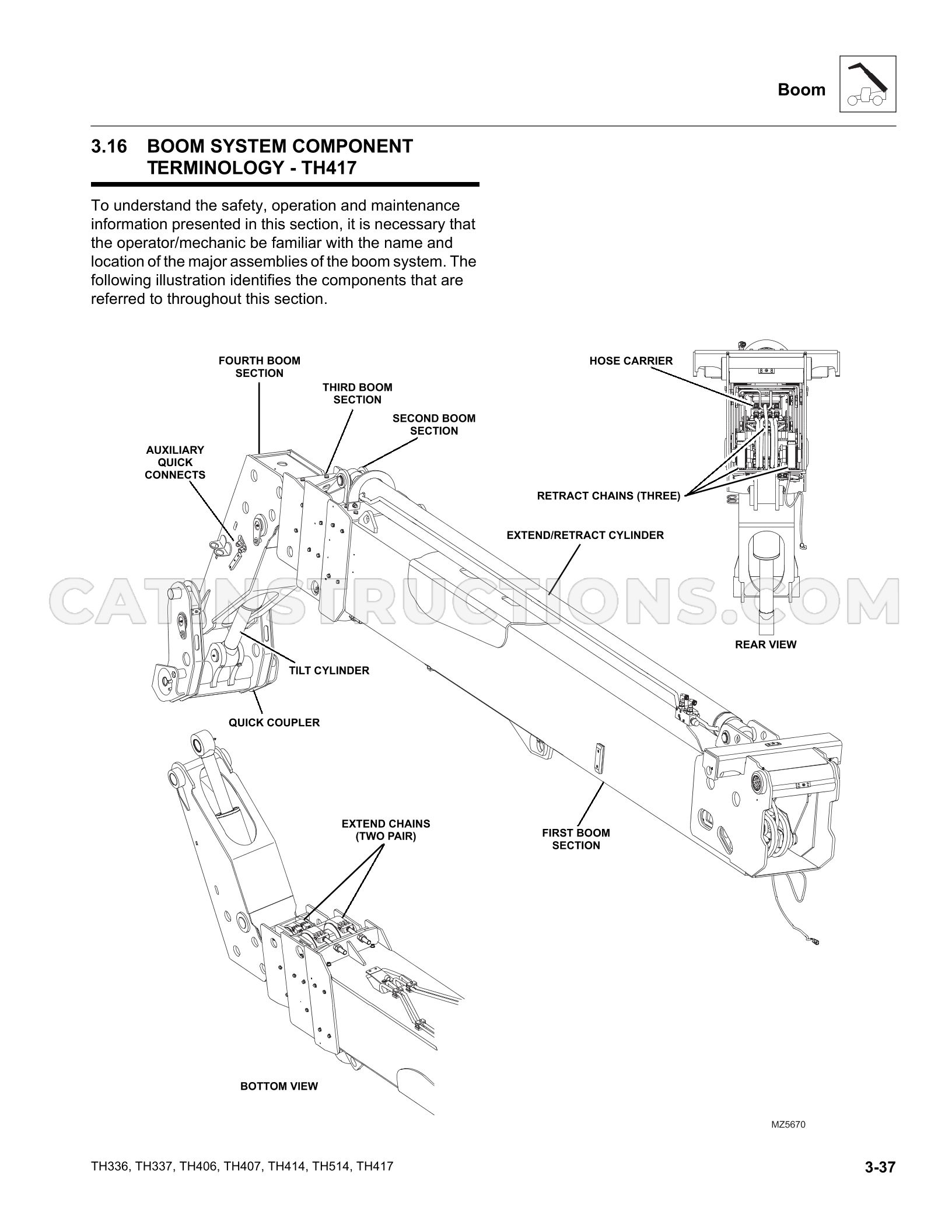 Boom

3.16 BOOM SYSTEM COMPONENT TERMINOLOGY - TH417

To understand the safety, operation and maintenance information presented in this section, it is necessary that the operator/mechanic be familiar with the name and location of the major assemblies of the boom system. The following illustration identifies the components that are referred to throughout this section.

FOURTH BOOM SECTION

THIRD BOOM SECTION

SECOND BOOM SECTION

AUXILIARY QUICK CONNECTS

HOSE CARRIER

RETRACT CHAINS (THREE)

EXTEND/RETRACT CYLINDER

REAR VIEW

TILT CYLINDER

QUICK COUPLER

EXTEND CHAINS (TWO PAIR)

FIRST BOOM SECTION

BOTTOM VIEW

MZ5670

TH336, TH337, TH406, TH407, TH414, TH514, TH417

3-37

CATINSTRUCTIONS.COM